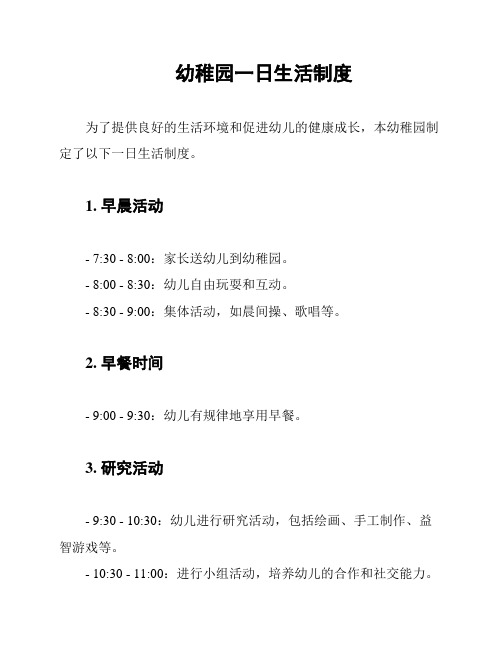 幼稚园一日生活制度

为了提供良好的生活环境和促进幼儿的健康成长，本幼稚园制定了以下一日生活制度。

1. 早晨活动

- 7:30 - 8:00：家长送幼儿到幼稚园。
- 8:00 - 8:30：幼儿自由玩耍和互动。
- 8:30 - 9:00：集体活动，如晨间操、歌唱等。

2. 早餐时间

- 9:00 - 9:30：幼儿有规律地享用早餐。

3. 研究活动

- 9:30 - 10:30：幼儿进行研究活动，包括绘画、手工制作、益智游戏等。
- 10:30 - 11:00：进行小组活动，培养幼儿的合作和社交能力。